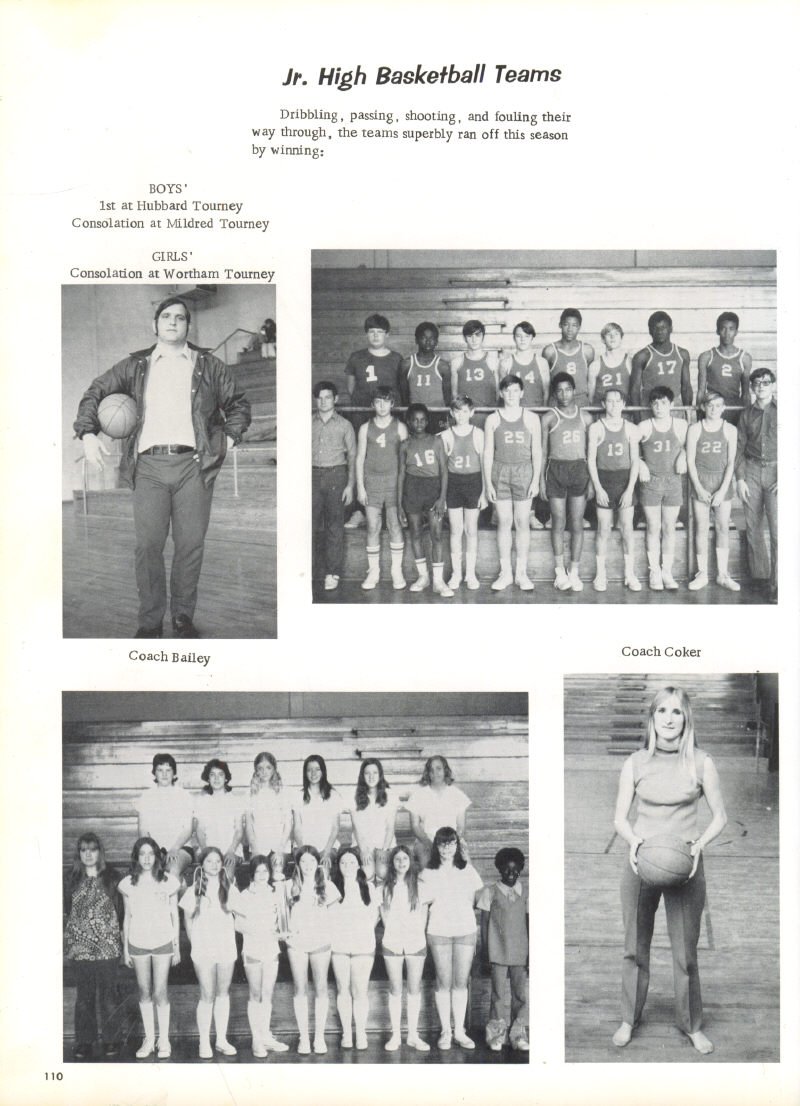 Jr. High Basketball Teams

Dribbling, passing, shooting, and fouling their way through, the teams superbly ran off this season by winning:

BOYS'
1st at Hubbard Tourney
Consolation at Mildred Tourney

GIRLS'
Consolation at Wortham Tourney

1 11 13 14 8 21 17 2
4 16 21 25 26 13 31 22

Coach Bailey

Coach Coker

110